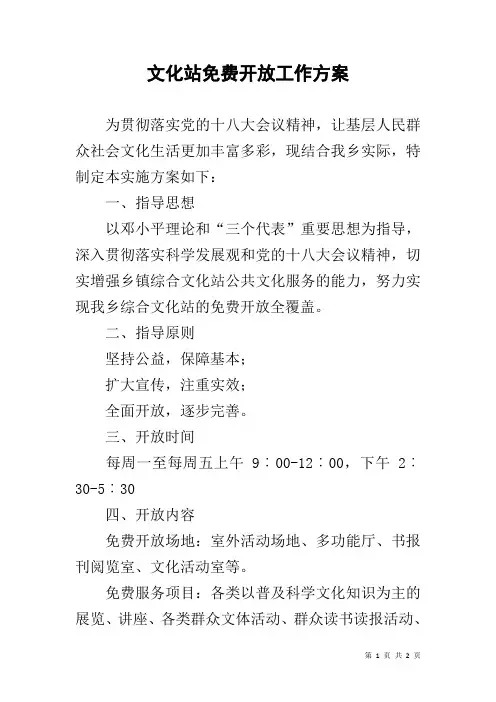 文化站免费开放工作方案

为贯彻落实党的十八大会议精神，让基层人民群众社会文化生活更加丰富多彩，现结合我乡实际，特制定本实施方案如下：

一、指导思想

以邓小平理论和“三个代表”重要思想为指导，深入贯彻落实科学发展观和党的十八大会议精神，切实增强乡镇综合文化站公共文化服务的能力，努力实现我乡综合文化站的免费开放全覆盖。

二、指导原则

坚持公益，保障基本；

扩大宣传，注重实效；

全面开放，逐步完善。

三、开放时间

每周一至每周五上午 9：00-12：00，下午 2：30-5：30

四、开放内容

免费开放场地：室外活动场地、多功能厅、书报刊阅览室、文化活动室等。

免费服务项目：各类以普及科学文化知识为主的展览、讲座、各类群众文体活动、群众读书读报活动、

第 1 页 共 2 页